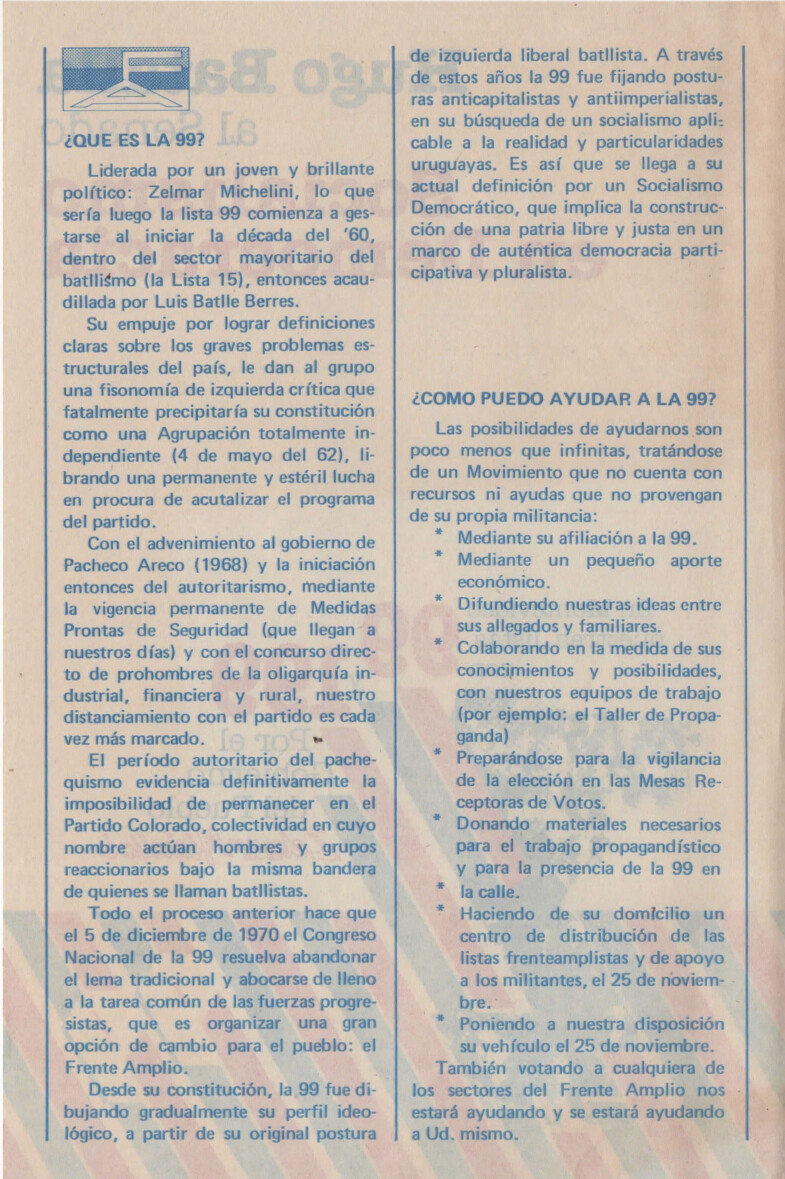 ¿QUE ES LA 99?

Liderada por un joven y brillante político: Zelmar Michelini, lo que sería luego la lista 99 comienza a gestarse al iniciar la década del '60, dentro del sector mayoritario del batllismo (la Lista 15), entonces acaudillada por Luis Batlle Berres.

Su empuje por lograr definiciones claras sobre los graves problemas estructurales del país, le dan al grupo una fisonomía de izquierda crítica que fatalmente precipitaría su constitución como una Agrupación totalmente independiente (4 de mayo del 62), librando una permanente y estéril lucha en procura de acutalizar el programa del partido.

Con el advenimiento al gobierno de Pacheco Areco (1968) y la iniciación entonces del autoritarismo, mediante la vigencia permanente de Medidas Prontas de Seguridad (que llegan a nuestros días) y con el concurso directo de prohombres de la oligarquía industrial, financiera y rural, nuestro distanciamiento con el partido es cada vez más marcado.

El período autoritario del pachequismo evidencia definitivamente la imposibilidad de permanecer en el Partido Colorado, colectividad en cuyo nombre actúan hombres y grupos reaccionarios bajo la misma bandera de quienes se llaman batllistas.

Todo el proceso anterior hace que el 5 de diciembre de 1970 el Congreso Nacional de la 99 resuelva abandonar el lema tradicional y abocarse de lleno a la tarea común de las fuerzas progresistas, que es organizar una gran opción de cambio para el pueblo: el Frente Amplio.

Desde su constitución, la 99 fue dibujando gradualmente su perfil ideológico, a partir de su original postura de izquierda liberal batllista. A través de estos años la 99 fue fijando posturas anticapitalistas y antiimperialistas, en su búsqueda de un socialismo aplicable a la realidad y particularidades uruguayas. Es así que se llega a su actual definición por un Socialismo Democrático, que implica la construcción de una patria libre y justa en un marco de auténtica democracia participativa y pluralista.

¿COMO PUEDO AYUDAR A LA 99?

Las posibilidades de ayudarnos son poco menos que infinitas, tratándose de un Movimiento que no cuenta con recursos ni ayudas que no provengan de su propia militancia:
* Mediante su afiliación a la 99.
* Mediante un pequeño aporte económico.
* Difundiendo nuestras ideas entre sus allegados y familiares.
* Colaborando en la medida de sus conocimientos y posibilidades, con nuestros equipos de trabajo (por ejemplo: el Taller de Propaganda)
* Preparándose para la vigilancia de la elección en las Mesas Receptoras de Votos.
* Donando materiales necesarios para el trabajo propagandístico y para la presencia de la 99 en
* la calle.
* Haciendo de su domicilio un centro de distribución de las listas frenteamplistas y de apoyo a los militantes, el 25 de noviembre.
* Poniendo a nuestra disposición su vehículo el 25 de noviembre.

También votando a cualquiera de los sectores del Frente Amplio nos estará ayudando y se estará ayudando a Ud. mismo.